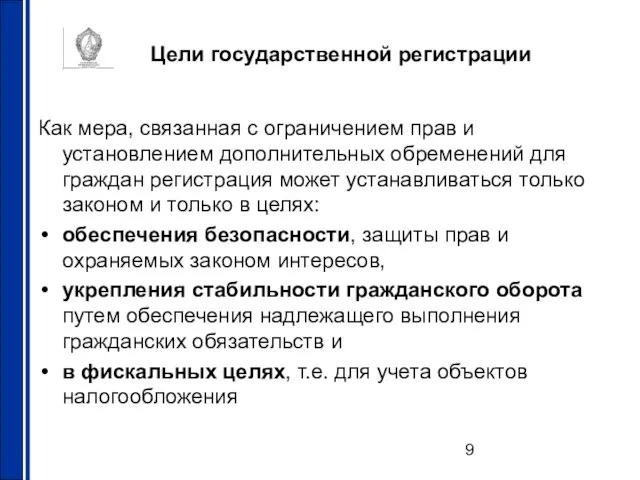 Цели государственной регистрации

Как мера, связанная с ограничением прав и установлением дополнительных обременений для граждан регистрация может устанавливаться только законом и только в целях:

• обеспечения безопасности, защиты прав и охраняемых законом интересов,
• укрепления стабильности гражданского оборота путем обеспечения надлежащего выполнения гражданских обязательств и
• в фискальных целях, т.е. для учета объектов налогообложения

9